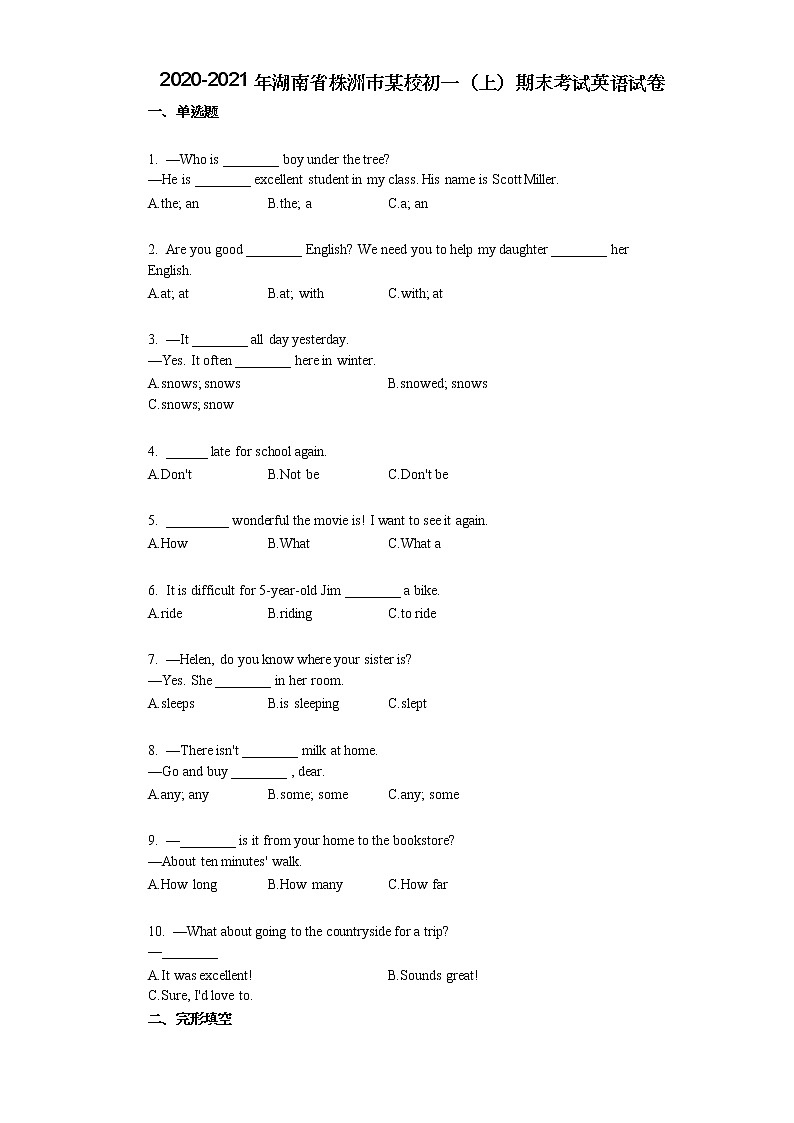 2020-2021年湖南省株洲市某校初一（上）期末考试英语试卷

一、单选题

1. —Who is ________ boy under the tree?
—He is ________ excellent student in my class. His name is Scott Miller.
A.the; an B.the; a C.a; an

2. Are you good ________ English? We need you to help my daughter ________ her English.
A.at; at B.at; with C.with; at

3. —It ________ all day yesterday.
—Yes. It often ________ here in winter.
A.snows; snows B.snowed; snows
C.snows; snow

4. ______ late for school again.
A.Don't B.Not be C.Don't be

5. _________ wonderful the movie is! I want to see it again.
A.How B.What C.What a

6. It is difficult for 5-year-old Jim ________ a bike.
A.ride B.riding C.to ride

7. —Helen, do you know where your sister is?
—Yes. She ________ in her room.
A.sleeps B.is sleeping C.slept

8. —There isn't ________ milk at home.
—Go and buy ________ , dear.
A.any; any B.some; some C.any; some

9. —________ is it from your home to the bookstore?
—About ten minutes' walk.
A.How long B.How many C.How far

10. —What about going to the countryside for a trip?
—________
A.It was excellent! B.Sounds great!
C.Sure, I'd love to.

二、完形填空